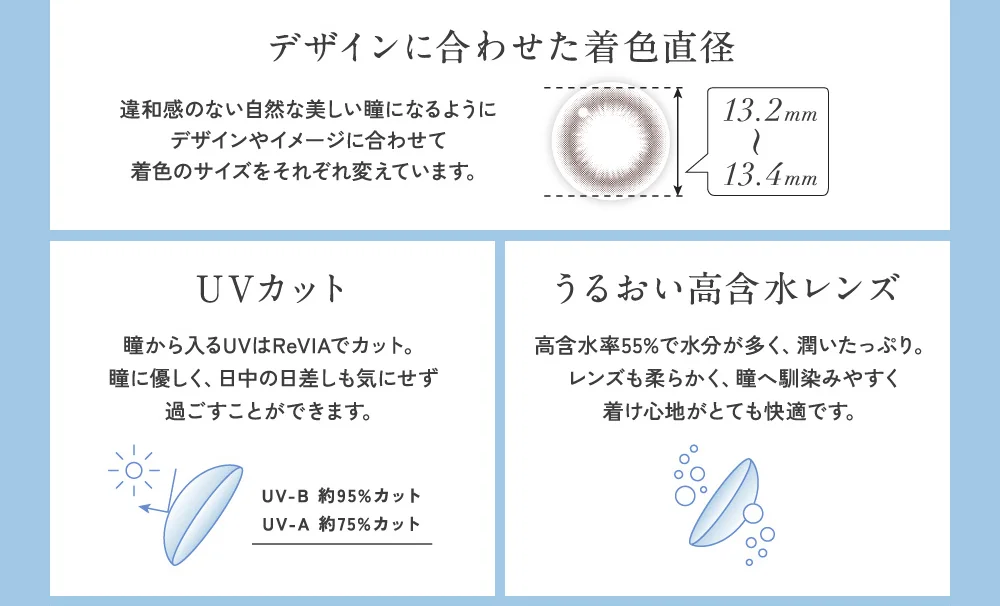 デザインに合わせた着色直径

違和感のない自然な美しい瞳になるように
デザインやイメージに合わせて
着色のサイズをそれぞれ変えています。

13.2mm
~
13.4mm

UVカット

瞳から入るUVはReVIAでカット。
瞳に優しく、日中の日差しも気にせず
過ごすことができます。

UV-B 約95%カット
UV-A 約75%カット

うるおい高含水レンズ

高含水率55%で水分が多く、潤いたっぷり。
レンズも柔らかく、瞳へ馴染みやすく
着け心地がとても快適です。